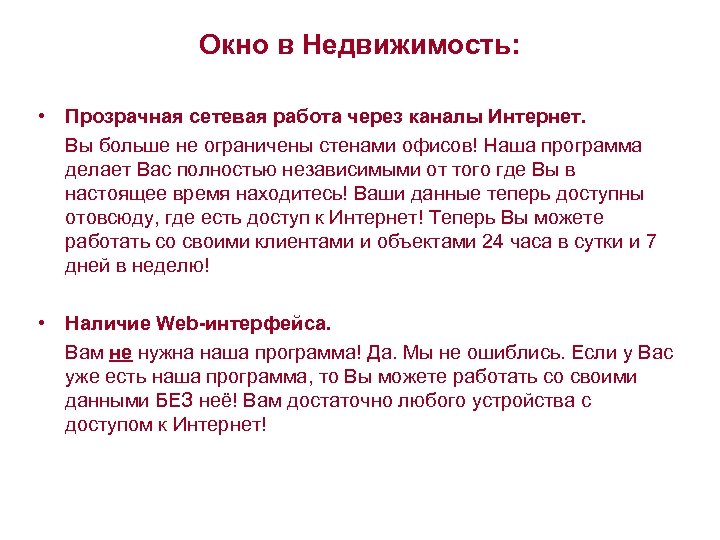 Окно в Недвижимость:

• Прозрачная сетевая работа через каналы Интернет.

Вы больше не ограничены стенами офисов! Наша программа делает Вас полностью независимыми от того где Вы в настоящее время находитесь! Ваши данные теперь доступны отовсюду, где есть доступ к Интернет! Теперь Вы можете работать со своими клиентами и объектами 24 часа в сутки и 7 дней в неделю!

• Наличие Web-интерфейса.

Вам не нужна наша программа! Да. Мы не ошиблись. Если у Вас уже есть наша программа, то Вы можете работать со своими данными БЕЗ неё! Вам достаточно любого устройства с доступом к Интернет!